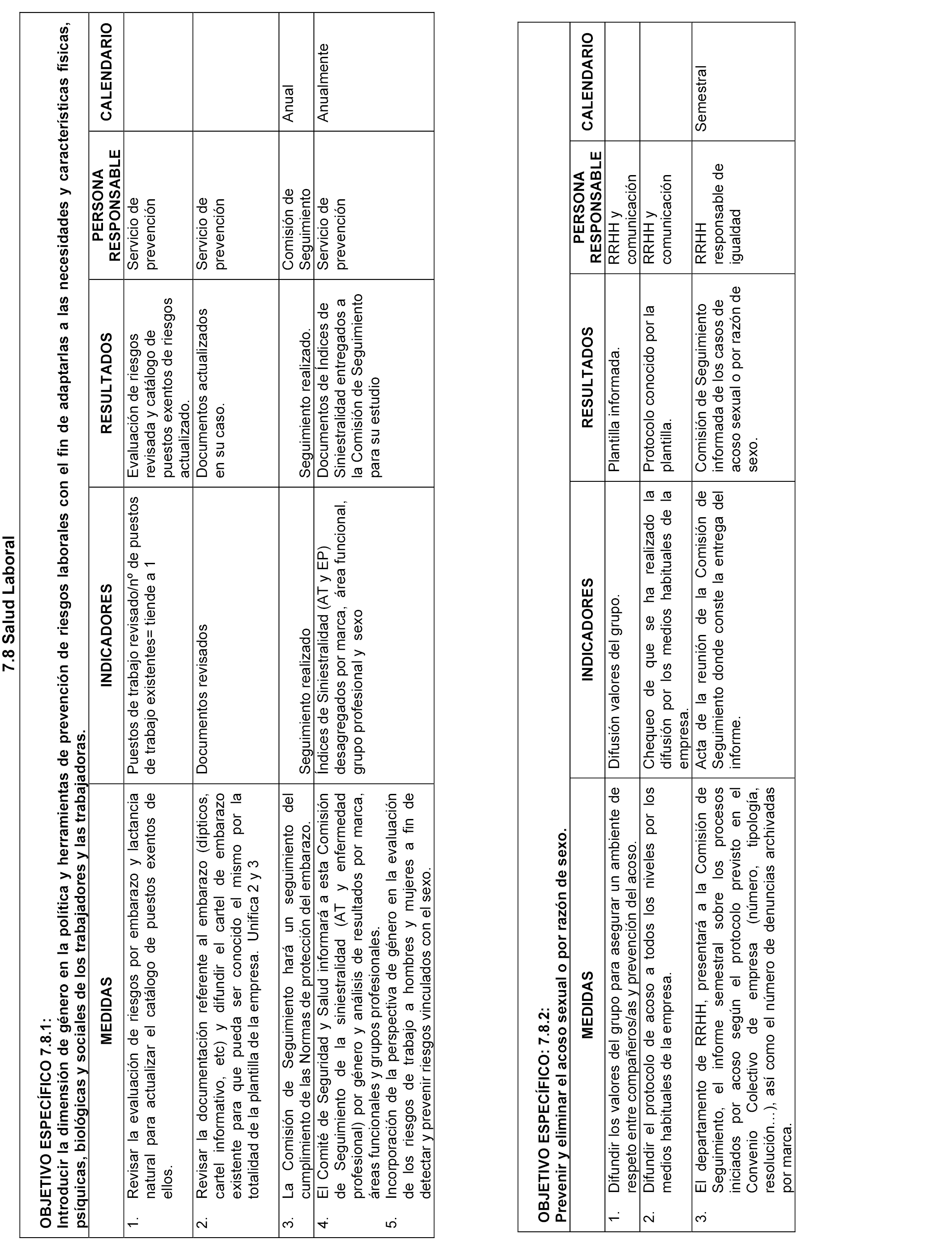 7.8 Salud Laboral

OBJETIVO ESPECÍFICO 7.8.1:
Introducir la dimensión de género en la política y herramientas de prevención de riesgos laborales con el fin de adaptarlas a las necesidades y características físicas, psíquicas, biológicas y sociales de los trabajadores y las trabajadoras.

| MEDIDAS | INDICADORES | RESULTADOS | PERSONA RESPONSABLE | CALENDARIO |
|---|---|---|---|---|
| 1. Revisar la evaluación de riesgos por embarazo y lactancia natural para actualizar el catálogo de puestos exentos de ellos. | Puestos de trabajo revisado/nº de puestos de trabajo existentes= tiende a 1 | Evaluación de riesgos revisada y catálogo de puestos exentos de riesgos actualizado. | Servicio de prevención | |
| 2. Revisar la documentación referente al embarazo (dípticos, cartel informativo, etc) y difundir el cartel de embarazo existente para que pueda ser conocido el mismo por la totalidad de la plantilla de la empresa. Unifica 2 y 3 | Documentos revisados | Documentos actualizados en su caso. | Servicio de prevención | |
| 3. La Comisión de Seguimiento hará un seguimiento del cumplimiento de las Normas de protección del embarazo. | Seguimiento realizado | Seguimiento realizado. | Comisión de Seguimiento | Anual |
| 4. El Comité de Seguridad y Salud informará a esta Comisión de Seguimiento de la siniestralidad (AT y enfermedad profesional) por género y análisis de resultados por marca, áreas funcionales y grupos profesionales. 5. Incorporación de la perspectiva de género en la evaluación de los riesgos de trabajo a hombres y mujeres a fin de detectar y prevenir riesgos vinculados con el sexo. | Índices de Siniestralidad (AT y EP) desagregados por marca, área funcional, grupo profesional y sexo | Documentos de Índices de Siniestralidad entregados a la Comisión de Seguimiento para su estudio | Servicio de prevención | Anualmente |

OBJETIVO ESPECÍFICO: 7.8.2:
Prevenir y eliminar el acoso sexual o por razón de sexo.

| MEDIDAS | INDICADORES | RESULTADOS | PERSONA RESPONSABLE | CALENDARIO |
|---|---|---|---|---|
| 1. Difundir los valores del grupo para asegurar un ambiente de respeto entre compañeros/as y prevención del acoso. | Difusión valores del grupo. | Plantilla informada. | RRHH y comunicación | |
| 2. Difundir el protocolo de acoso a todos los niveles por los medios habituales de la empresa. | Chequeo de que se ha realizado la difusión por los medios habituales de la empresa. | Protocolo conocido por la plantilla. | RRHH y comunicación | |
| 3. El departamento de RRHH, presentará a la Comisión de Seguimiento, el informe semestral sobre los procesos iniciados por acoso según el protocolo previsto en el Convenio Colectivo de empresa (número, tipología, resolución...), así como el número de denuncias archivadas por marca. | Acta de la reunión de la Comisión de Seguimiento donde conste la entrega del informe. | Comisión de Seguimiento informada de los casos de acoso sexual o por razón de sexo. | RRHH responsable de igualdad | Semestral |